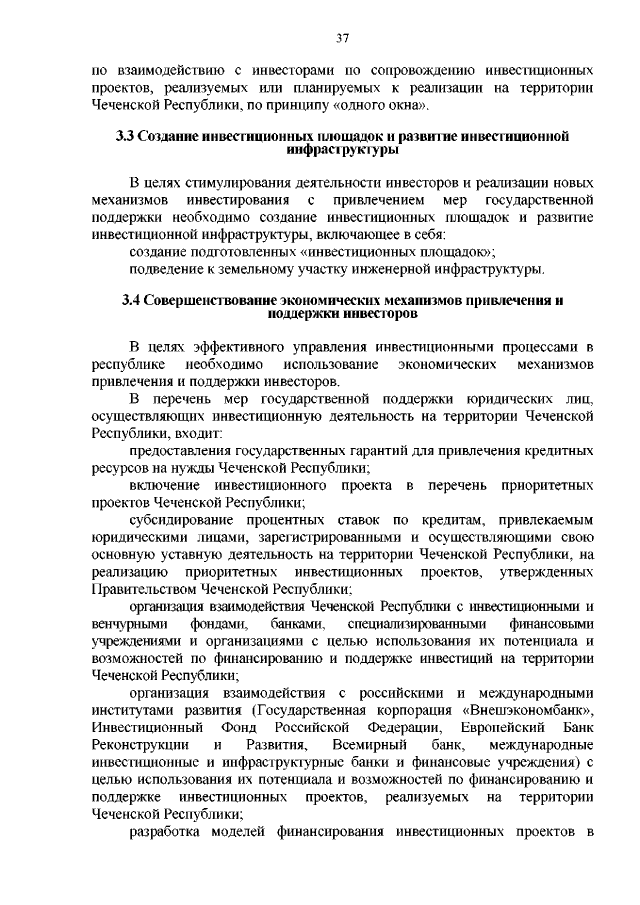 37

по взаимодействию с инвесторами по сопровождению инвестиционных проектов, реализуемых или планируемых к реализации на территории Чеченской Республики, по принципу «одного окна».

3.3 Создание инвестиционных площадок и развитие инвестиционной инфраструктуры

В целях стимулирования деятельности инвесторов и реализации новых механизмов инвестирования с привлечением мер государственной поддержки необходимо создание инвестиционных площадок и развитие инвестиционной инфраструктуры, включающее в себя:
создание подготовленных «инвестиционных площадок»;
подведение к земельному участку инженерной инфраструктуры.

3.4 Совершенствование экономических механизмов привлечения и поддержки инвесторов

В целях эффективного управления инвестиционными процессами в республике необходимо использование экономических механизмов привлечения и поддержки инвесторов.
В перечень мер государственной поддержки юридических лиц, осуществляющих инвестиционную деятельность на территории Чеченской Республики, входит:
предоставления государственных гарантий для привлечения кредитных ресурсов на нужды Чеченской Республики;
включение инвестиционного проекта в перечень приоритетных проектов Чеченской Республики;
субсидирование процентных ставок по кредитам, привлекаемым юридическими лицами, зарегистрированными и осуществляющими свою основную уставную деятельность на территории Чеченской Республики, на реализацию приоритетных инвестиционных проектов, утвержденных Правительством Чеченской Республики;
организация взаимодействия Чеченской Республики с инвестиционными и венчурными фондами, банками, специализированными финансовыми учреждениями и организациями с целью использования их потенциала и возможностей по финансированию и поддержке инвестиций на территории Чеченской Республики;
организация взаимодействия с российскими и международными институтами развития (Государственная корпорация «Внешэкономбанк», Инвестиционный Фонд Российской Федерации, Европейский Банк Реконструкции и Развития, Всемирный банк, международные инвестиционные и инфраструктурные банки и финансовые учреждения) с целью использования их потенциала и возможностей по финансированию и поддержке инвестиционных проектов, реализуемых на территории Чеченской Республики;
разработка моделей финансирования инвестиционных проектов в